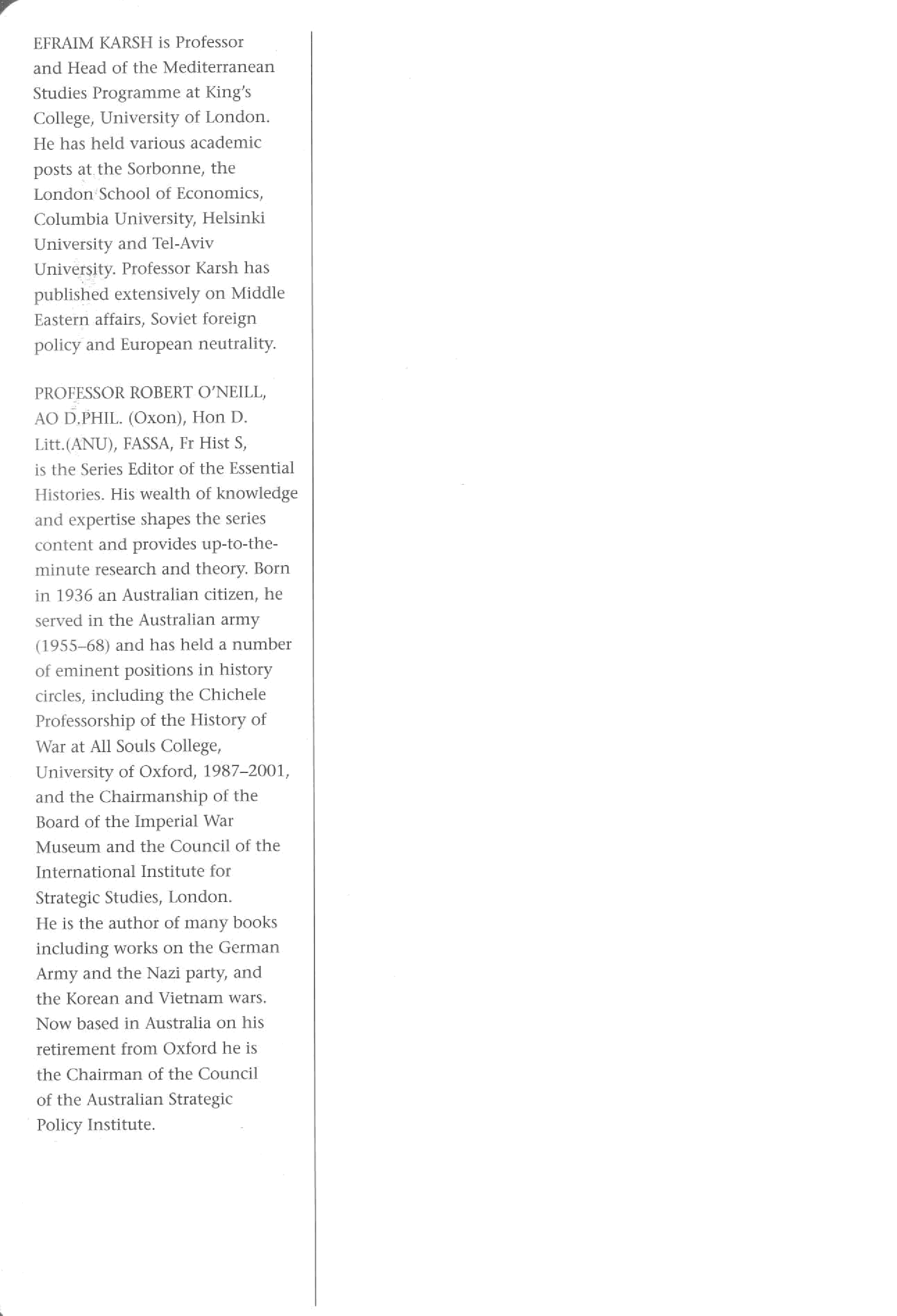 EFRAIM KARSH is Professor and Head of the Mediterranean Studies Programme at King's College, University of London. He has held various academic posts at the Sorbonne, the London School of Economics, Columbia University, Helsinki University and Tel-Aviv University. Professor Karsh has published extensively on Middle Eastern affairs, Soviet foreign policy and European neutrality.

PROFESSOR ROBERT O'NEILL, AO D.PHIL. (Oxon), Hon D. Litt.(ANU), FASSA, Fr Hist S, is the Series Editor of the Essential Histories. His wealth of knowledge and expertise shapes the series content and provides up-to-the-minute research and theory. Born in 1936 an Australian citizen, he served in the Australian army (1955–68) and has held a number of eminent positions in history circles, including the Chichele Professorship of the History of War at All Souls College, University of Oxford, 1987–2001, and the Chairmanship of the Board of the Imperial War Museum and the Council of the International Institute for Strategic Studies, London. He is the author of many books including works on the German Army and the Nazi party, and the Korean and Vietnam wars. Now based in Australia on his retirement from Oxford he is the Chairman of the Council of the Australian Strategic Policy Institute.